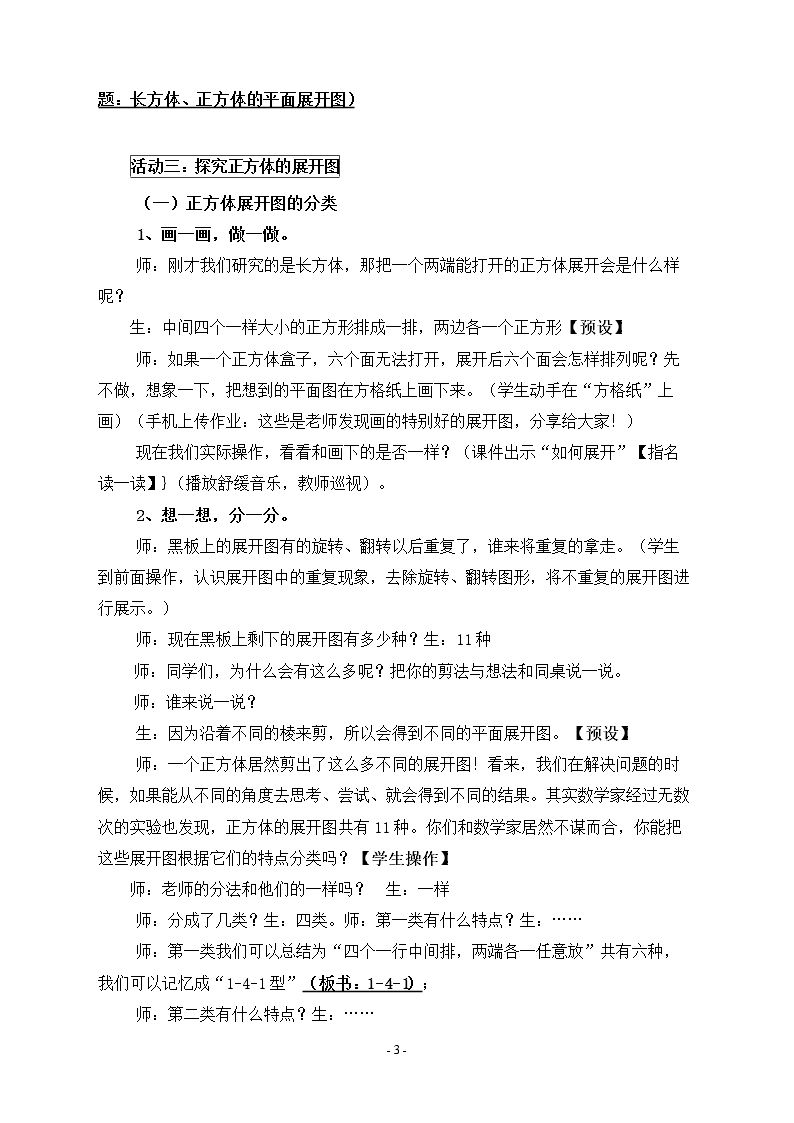 题：长方体、正方体的平面展开图）

活动三：探究正方体的展开图

（一）正方体展开图的分类

1、画一画，做一做。

师：刚才我们研究的是长方体，那把一个两端能打开的正方体展开会是什么样呢？

生：中间四个一样大小的正方形排成一排，两边各一个正方形【预设】

师：如果一个正方体盒子，六个面无法打开，展开后六个面会怎样排列呢？先不做，想象一下，把想到的平面图在方格纸上画下来。（学生动手在“方格纸”上画）（手机上传作业：这些是老师发现画的特别好的展开图，分享给大家！）

现在我们实际操作，看看和画下的是否一样？（课件出示“如何展开”【指名读一读】）（播放舒缓音乐，教师巡视）。

2、想一想，分一分。

师：黑板上的展开图有的旋转、翻转以后重复了，谁来将重复的拿走。（学生到前面操作，认识展开图中的重复现象，去除旋转、翻转图形，将不重复的展开图进行展示。）

师：现在黑板上剩下的展开图有多少种？生：11种

师：同学们，为什么会有这么多呢？把你的剪法与想法和同桌说一说。

师：谁来说一说？

生：因为沿着不同的棱来剪，所以会得到不同的平面展开图。【预设】

师：一个正方体居然剪出了这么多不同的展开图！看来，我们在解决问题的时候，如果能从不同的角度去思考、尝试、就会得到不同的结果。其实数学家经过无数次的实验也发现，正方体的展开图共有11种。你们和数学家居然不谋而合，你能把这些展开图根据它们的特点分类吗？【学生操作】

师：老师的分法和他们的一样吗？ 生：一样

师：分成了几类？生：四类。师：第一类有什么特点？生：……

师：第一类我们可以总结为“四个一行中间排，两端各一任意放”共有六种，我们可以记忆成“1-4-1型”（板书：1-4-1）；

师：第二类有什么特点？生：……

- 3 -